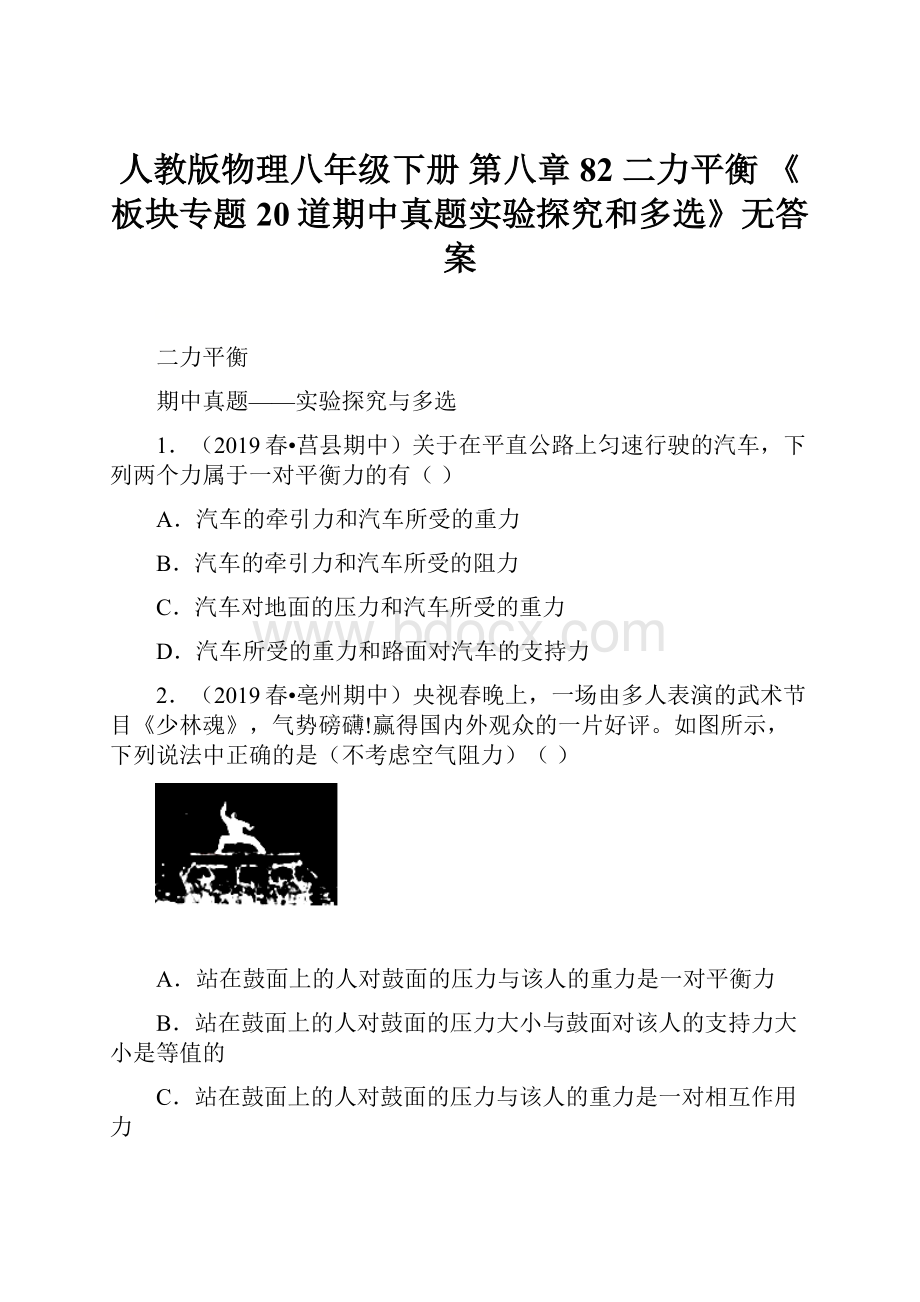 人教版物理八年级下册 第八章 82 二力平衡 《板块专题 20 道期中真题实验探究和多选》无答案

二力平衡

期中真题——实验探究与多选

1．（2019 春•莒县期中）关于在平直公路上匀速行驶的汽车，下列两个力属于一对平衡力的有（ ）

A．汽车的牵引力和汽车所受的重力

B．汽车的牵引力和汽车所受的阻力

C．汽车对地面的压力和汽车所受的重力

D．汽车所受的重力和路面对汽车的支持力

www.bdocx.com

2．（2019 春•亳州期中）央视春晚上，一场由多人表演的武术节目《少林魂》，气势磅礴!赢得国内外观众的一片好评。如图所示，下列说法中正确的是（不考虑空气阻力）（ ）

A．站在鼓面上的人对鼓面的压力与该人的重力是一对平衡力

B．站在鼓面上的人对鼓面的压力大小与鼓面对该人的支持力大小是等值的

C．站在鼓面上的人对鼓面的压力与该人的重力是一对相互作用力